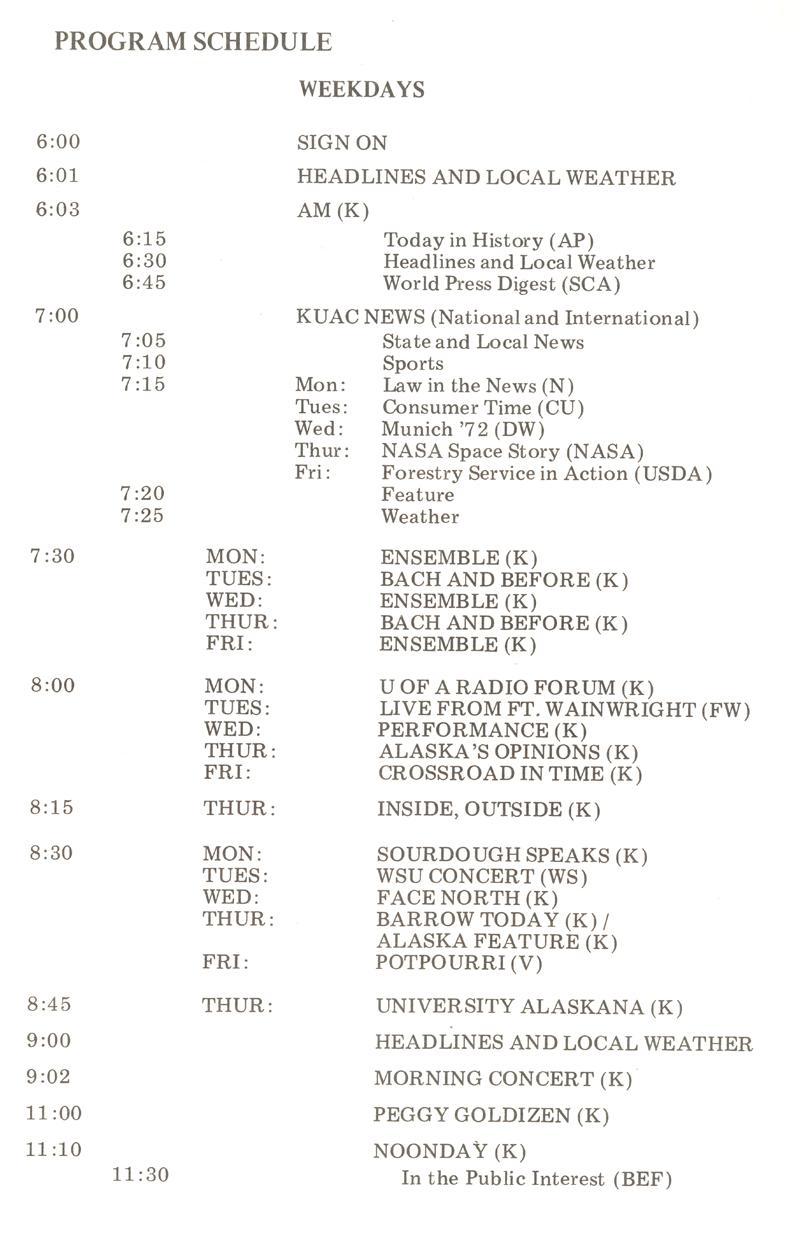 PROGRAM SCHEDULE

WEEKDAYS

6:00 SIGN ON

6:01 HEADLINES AND LOCAL WEATHER

6:03 AM (K)

6:15 Today in History (AP)
6:30 Headlines and Local Weather
6:45 World Press Digest (SCA)

7:00 KUAC NEWS (National and International)
7:05 State and Local News
7:10 Sports
7:15 Mon: Law in the News (N)
Tues: Consumer Time (CU)
Wed: Munich '72 (DW)
Thur: NASA Space Story (NASA)
Fri: Forestry Service in Action (USDA)
7:20 Feature
7:25 Weather

7:30 MON: ENSEMBLE (K)
TUES: BACH AND BEFORE (K)
WED: ENSEMBLE (K)
THUR: BACH AND BEFORE (K)
FRI: ENSEMBLE (K)

8:00 MON: U OF A RADIO FORUM (K)
TUES: LIVE FROM FT. WAINWRIGHT (FW)
WED: PERFORMANCE (K)
THUR: ALASKA'S OPINIONS (K)
FRI: CROSSROAD IN TIME (K)

8:15 THUR: INSIDE, OUTSIDE (K)

8:30 MON: SOURDOUGH SPEAKS (K)
TUES: WSU CONCERT (WS)
WED: FACE NORTH (K)
THUR: BARROW TODAY (K) / ALASKA FEATURE (K)
FRI: POTPOURRI (V)

8:45 THUR: UNIVERSITY ALASKANA (K)

9:00 HEADLINES AND LOCAL WEATHER

9:02 MORNING CONCERT (K)

11:00 PEGGY GOLDIZEN (K)

11:10 NOONDAY (K)
11:30 In the Public Interest (BEF)